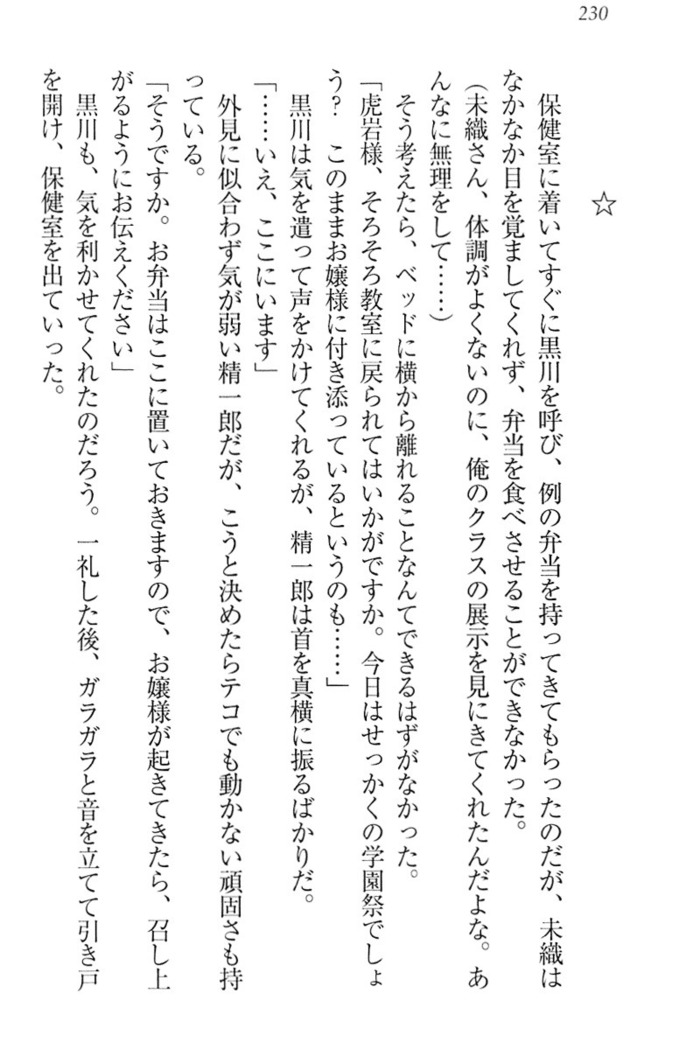 230

☆

保健室に着いてすぐに黒川を呼び、例の弁当を持ってきてもらったのだが、未織はなかなか目を覚ましてくれず、弁当を食べさせることができなかった。

（未織さん、体調がよくないのに、俺のクラスの展示を見にきてくれたんだよな。あんなに無理をして……）

そう考えたら、ベッドに横から離れることなんてできるはずがなかった。

「虎岩様、そろそろ教室に戻られてはいかがですか。今日はせっかくの学園祭でしょう？　このままお嬢様に付き添っているというのも……」

黒川は気を遣って声をかけてくれるが、精一郎は首を真横に振るばかりだ。

「……いえ、ここにいます」

外見に似合わず気が弱い精一郎だが、こうと決めたらテコでも動かない頑固さも持っている。

「そうですか。お弁当はここに置いておきますので、お嬢様が起きてきたら、召し上がるようにお伝えください」

黒川も、気を利かせてくれたのだろう。一礼した後、ガラガラと音を立てて引き戸を開け、保健室を出ていった。